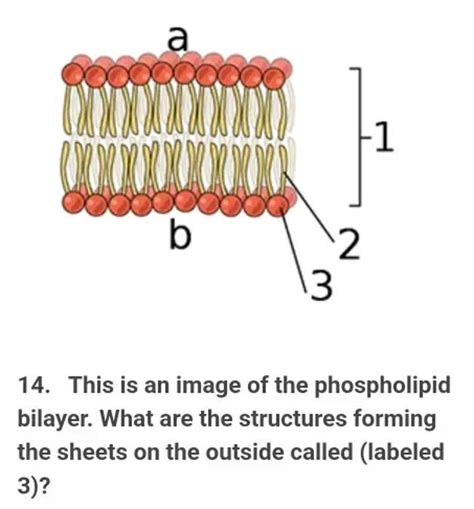 a

1

b

2

3

14. This is an image of the phospholipid bilayer. What are the structures forming the sheets on the outside called (labeled 3)?